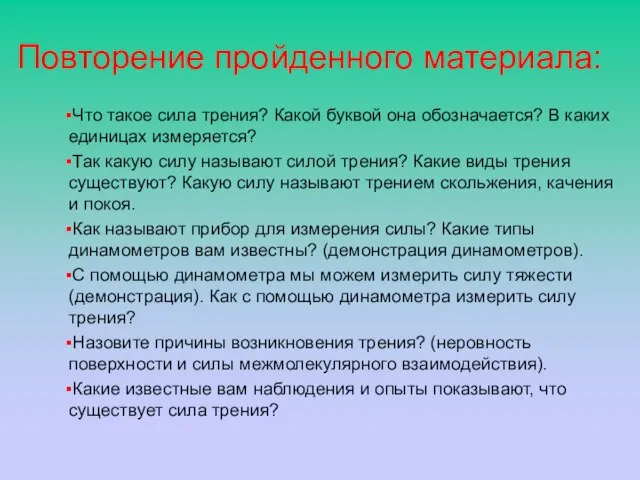 Повторение пройденного материала:

▪Что такое сила трения? Какой буквой она обозначается? В каких единицах измеряется?

▪Так какую силу называют силой трения? Какие виды трения существуют? Какую силу называют трением скольжения, качения и покоя.

▪Как называют прибор для измерения силы? Какие типы динамометров вам известны? (демонстрация динамометров).

▪С помощью динамометра мы можем измерить силу тяжести (демонстрация). Как с помощью динамометра измерить силу трения?

▪Назовите причины возникновения трения? (неровность поверхности и силы межмолекулярного взаимодействия).

▪Какие известные вам наблюдения и опыты показывают, что существует сила трения?